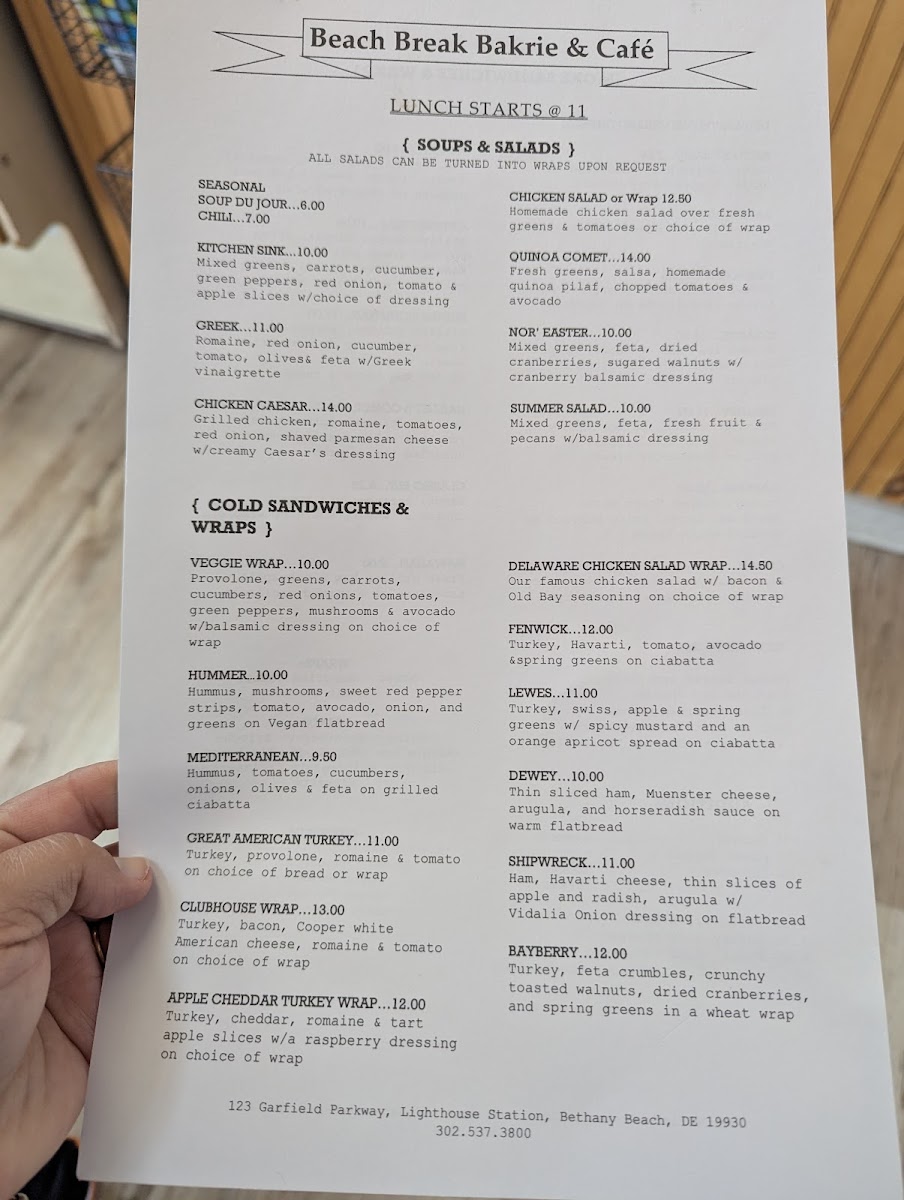 Beach Break Bakrie & Café

LUNCH STARTS @ 11

{ SOUPS & SALADS }
ALL SALADS CAN BE TURNED INTO WRAPS UPON REQUEST

SEASONAL
SOUP DU JOUR...6.00
CHILI...7.00

KITCHEN SINK...10.00
Mixed greens, carrots, cucumber, green peppers, red onion, tomato & apple slices w/choice of dressing

GREEK...11.00
Romaine, red onion, cucumber, tomato, olives& feta w/Greek vinaigrette

CHICKEN CAESAR...14.00
Grilled chicken, romaine, tomatoes, red onion, shaved parmesan cheese w/creamy Caesar's dressing

CHICKEN SALAD or Wrap 12.50
Homemade chicken salad over fresh greens & tomatoes or choice of wrap

QUINOA COMET...14.00
Fresh greens, salsa, homemade quinoa pilaf, chopped tomatoes & avocado

NOR' EASTER...10.00
Mixed greens, feta, dried cranberries, sugared walnuts w/ cranberry balsamic dressing

SUMMER SALAD...10.00
Mixed greens, feta, fresh fruit & pecans w/balsamic dressing

{ COLD SANDWICHES & WRAPS }

VEGGIE WRAP...10.00
Provolone, greens, carrots, cucumbers, red onions, tomatoes, green peppers, mushrooms & avocado w/balsamic dressing on choice of wrap

HUMMER...10.00
Hummus, mushrooms, sweet red pepper strips, tomato, avocado, onion, and greens on Vegan flatbread

MEDITERRANEAN...9.50
Hummus, tomatoes, cucumbers, onions, olives & feta on grilled ciabatta

GREAT AMERICAN TURKEY...11.00
Turkey, provolone, romaine & tomato on choice of bread or wrap

CLUBHOUSE WRAP...13.00
Turkey, bacon, Cooper white American cheese, romaine & tomato on choice of wrap

APPLE CHEDDAR TURKEY WRAP...12.00
Turkey, cheddar, romaine & tart apple slices w/a raspberry dressing on choice of wrap

DELAWARE CHICKEN SALAD WRAP...14.50
Our famous chicken salad w/ bacon & Old Bay seasoning on choice of wrap

FENWICK...12.00
Turkey, Havarti, tomato, avocado &spring greens on ciabatta

LEWES...11.00
Turkey, swiss, apple & spring greens w/ spicy mustard and an orange apricot spread on ciabatta

DEWEY...10.00
Thin sliced ham, Muenster cheese, arugula, and horseradish sauce on warm flatbread

SHIPWRECK...11.00
Ham, Havarti cheese, thin slices of apple and radish, arugula w/ Vidalia Onion dressing on flatbread

BAYBERRY...12.00
Turkey, feta crumbles, crunchy toasted walnuts, dried cranberries, and spring greens in a wheat wrap

123 Garfield Parkway, Lighthouse Station, Bethany Beach, DE 19930
302.537.3800